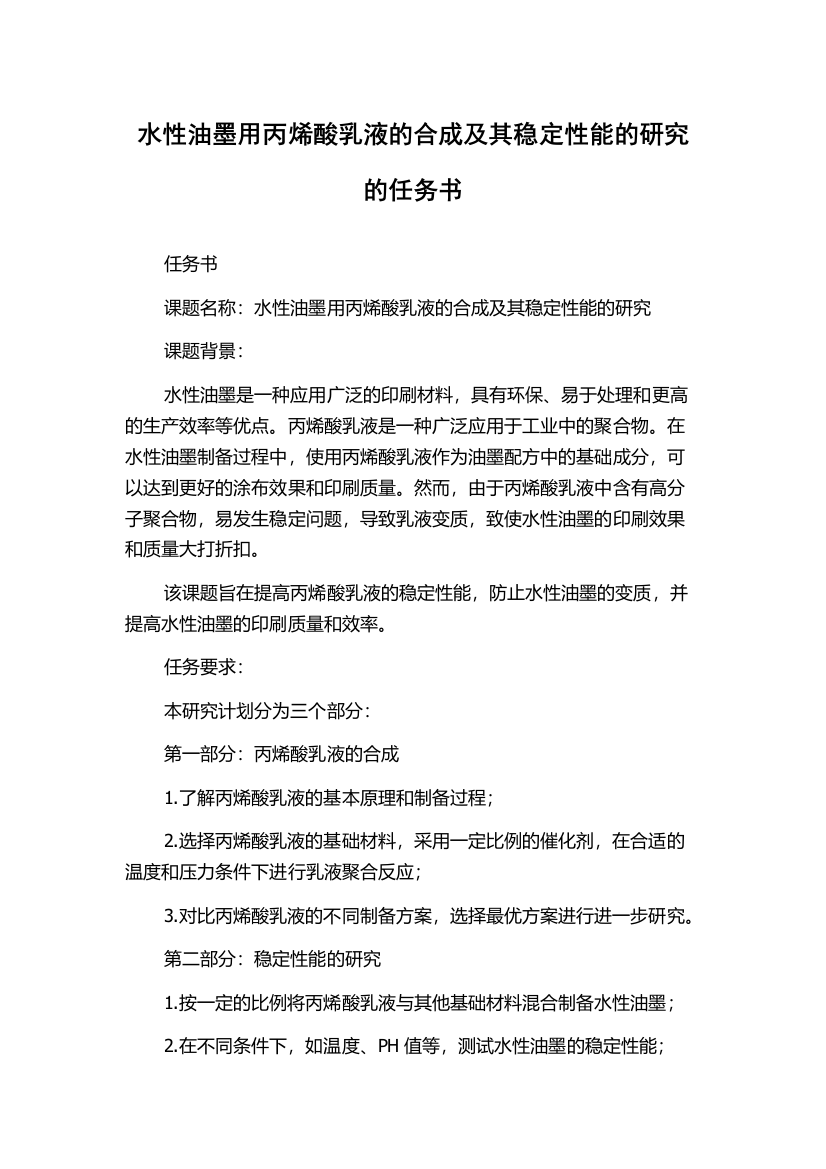 水性油墨用丙烯酸乳液的合成及其稳定性能的研究的任务书

任务书

课题名称：水性油墨用丙烯酸乳液的合成及其稳定性能的研究

课题背景：

水性油墨是一种应用广泛的印刷材料，具有环保、易于处理和更高的生产效率等优点。丙烯酸乳液是一种广泛应用于工业中的聚合物。在水性油墨制备过程中，使用丙烯酸乳液作为油墨配方中的基础成分，可以达到更好的涂布效果和印刷质量。然而，由于丙烯酸乳液中含有高分子聚合物，易发生稳定问题，导致乳液变质，致使水性油墨的印刷效果和质量大打折扣。

该课题旨在提高丙烯酸乳液的稳定性能，防止水性油墨的变质，并提高水性油墨的印刷质量和效率。

任务要求：

本研究计划分为三个部分：

第一部分：丙烯酸乳液的合成

1.了解丙烯酸乳液的基本原理和制备过程；

2.选择丙烯酸乳液的基础材料，采用一定比例的催化剂，在合适的温度和压力条件下进行乳液聚合反应；

3.对比丙烯酸乳液的不同制备方案，选择最优方案进行进一步研究。

第二部分：稳定性能的研究

1.按一定的比例将丙烯酸乳液与其他基础材料混合制备水性油墨；

2.在不同条件下，如温度、PH 值等，测试水性油墨的稳定性能；